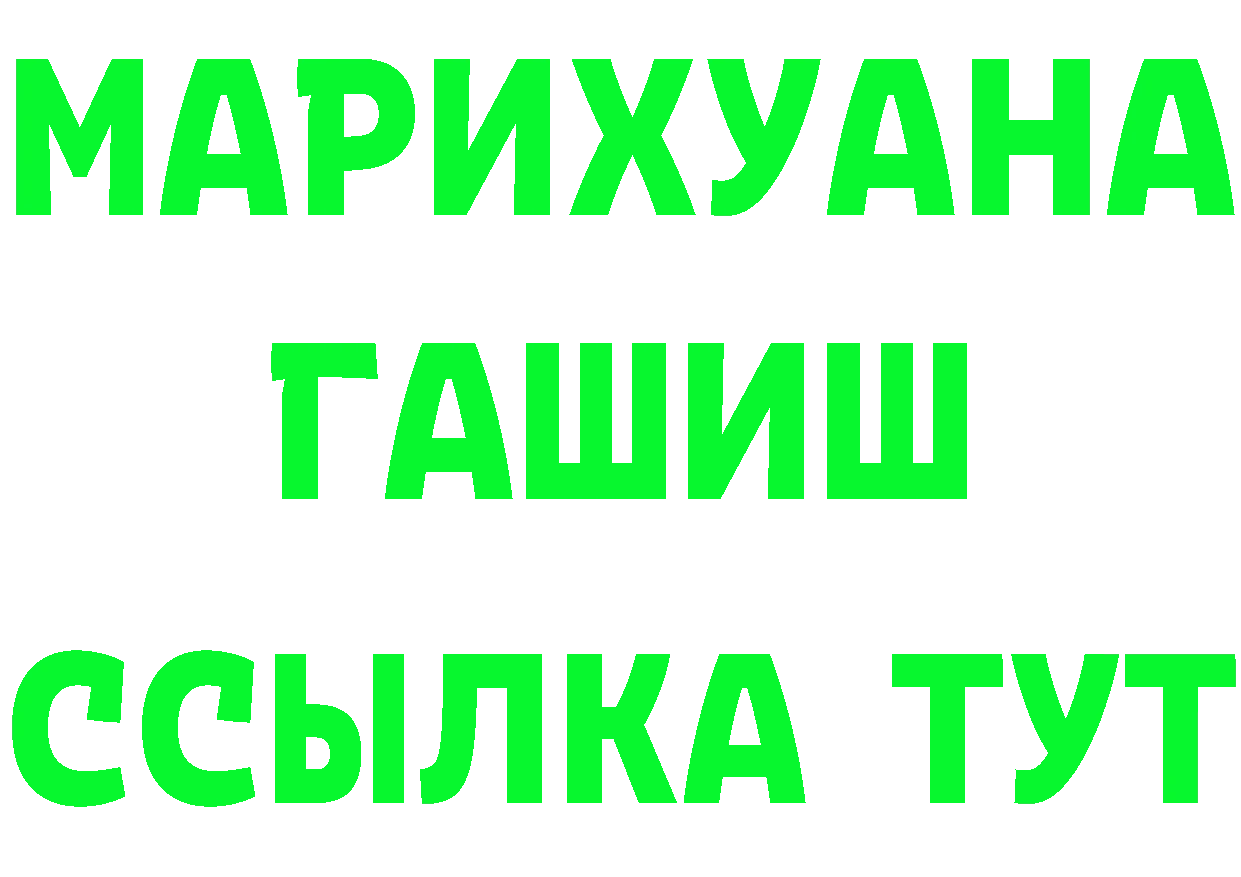 МАРИХУАНА
ГАШИШ
ССЫЛКА ТУТ